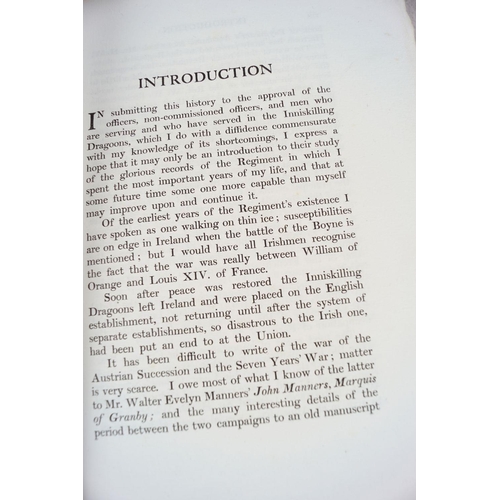 INTRODUCTION

IN submitting this history to the approval of the officers, non-commissioned officers, and men who are serving and who have served in the Inniskilling Dragoons, which I do with a diffidence commensurate with my knowledge of its shortcomings, I express a hope that it may only be an introduction to their study of the glorious records of the Regiment in which I spent the most important years of my life, and that at some future time some one more capable than myself may improve upon and continue it.

Of the earliest years of the Regiment's existence I have spoken as one walking on thin ice; susceptibilities are on edge in Ireland when the battle of the Boyne is mentioned; but I would have all Irishmen recognise the fact that the war was really between William of Orange and Louis XIV. of France.

Soon after peace was restored the Inniskilling Dragoons left Ireland and were placed on the English establishment, not returning until after the system of separate establishments, so disastrous to the Irish one, had been put an end to at the Union.

It has been difficult to write of the war of the Austrian Succession and the Seven Years' War; matter is very scarce. I owe most of what I know of the latter to Mr. Walter Evelyn Manners' John Manners, Marquis of Granby; and the many interesting details of the period between the two campaigns to an old manuscript